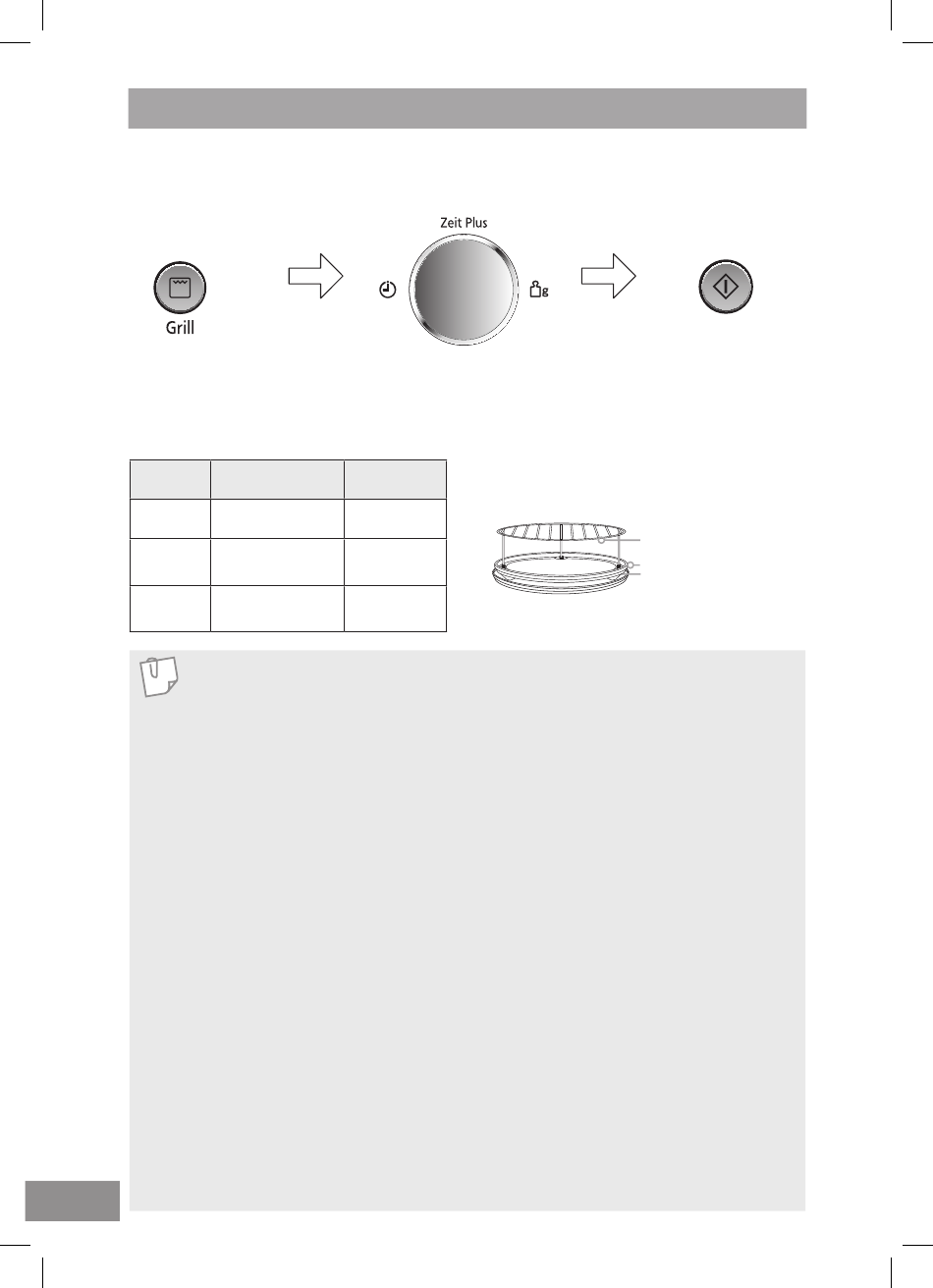 Zeit Plus

Grill

g